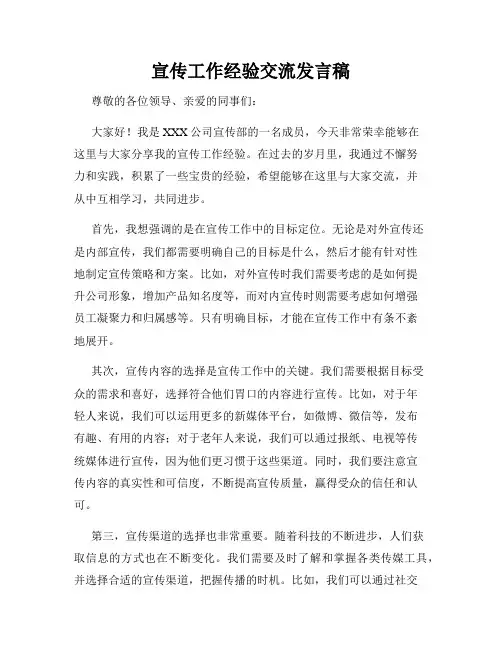 宣传工作经验交流发言稿

尊敬的各位领导、亲爱的同事们：

大家好！我是XXX公司宣传部的一名成员，今天非常荣幸能够在这里与大家分享我的宣传工作经验。在过去的岁月里，我通过不懈努力和实践，积累了一些宝贵的经验，希望能够在这里与大家交流，并从中互相学习，共同进步。

首先，我想强调的是在宣传工作中的目标定位。无论是对外宣传还是内部宣传，我们都需要明确自己的目标是什么，然后才能有针对性地制定宣传策略和方案。比如，对外宣传时我们需要考虑的是如何提升公司形象，增加产品知名度等，而对内宣传时则需要考虑如何增强员工凝聚力和归属感等。只有明确目标，才能在宣传工作中有条不紊地展开。

其次，宣传内容的选择是宣传工作中的关键。我们需要根据目标受众的需求和喜好，选择符合他们胃口的内容进行宣传。比如，对于年轻人来说，我们可以运用更多的新媒体平台，如微博、微信等，发布有趣、有用的内容；对于老年人来说，我们可以通过报纸、电视等传统媒体进行宣传，因为他们更习惯于这些渠道。同时，我们要注意宣传内容的真实性和可信度，不断提高宣传质量，赢得受众的信任和认可。

第三，宣传渠道的选择也非常重要。随着科技的不断进步，人们获取信息的方式也在不断变化。我们需要及时了解和掌握各类传媒工具，并选择合适的宣传渠道，把握传播的时机。比如，我们可以通过社交